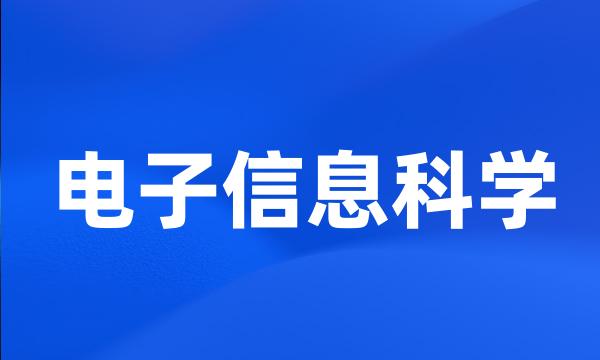 电子信息科学